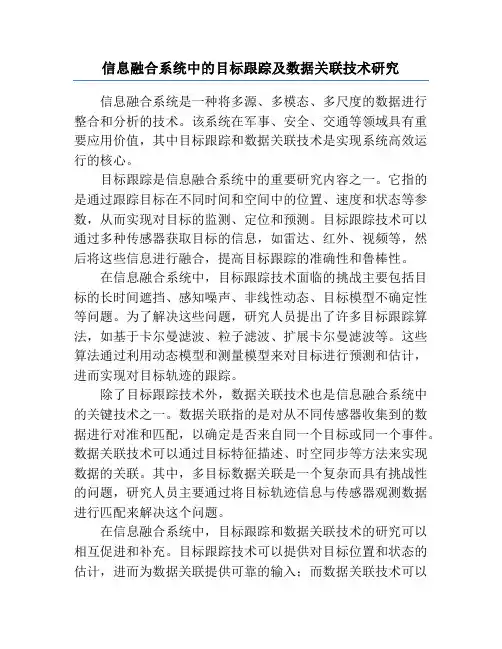 信息融合系统中的目标跟踪及数据关联技术研究

信息融合系统是一种将多源、多模态、多尺度的数据进行整合和分析的技术。该系统在军事、安全、交通等领域具有重要应用价值，其中目标跟踪和数据关联技术是实现系统高效运行的核心。

目标跟踪是信息融合系统中的重要研究内容之一。它指的是通过跟踪目标在不同时间和空间中的位置、速度和状态等参数，从而实现对目标的监测、定位和预测。目标跟踪技术可以通过多种传感器获取目标的信息，如雷达、红外、视频等，然后将这些信息进行融合，提高目标跟踪的准确性和鲁棒性。

在信息融合系统中，目标跟踪技术面临的挑战主要包括目标的长时间遮挡、感知噪声、非线性动态、目标模型不确定性等问题。为了解决这些问题，研究人员提出了许多目标跟踪算法，如基于卡尔曼滤波、粒子滤波、扩展卡尔曼滤波等。这些算法通过利用动态模型和测量模型来对目标进行预测和估计，进而实现对目标轨迹的跟踪。

除了目标跟踪技术外，数据关联技术也是信息融合系统中的关键技术之一。数据关联指的是对从不同传感器收集到的数据进行对准和匹配，以确定是否来自同一个目标或同一个事件。数据关联技术可以通过目标特征描述、时空同步等方法来实现数据的关联。其中，多目标数据关联是一个复杂而具有挑战性的问题，研究人员主要通过将目标轨迹信息与传感器观测数据进行匹配来解决这个问题。

在信息融合系统中，目标跟踪和数据关联技术的研究可以相互促进和补充。目标跟踪技术可以提供对目标位置和状态的估计，进而为数据关联提供可靠的输入；而数据关联技术可以